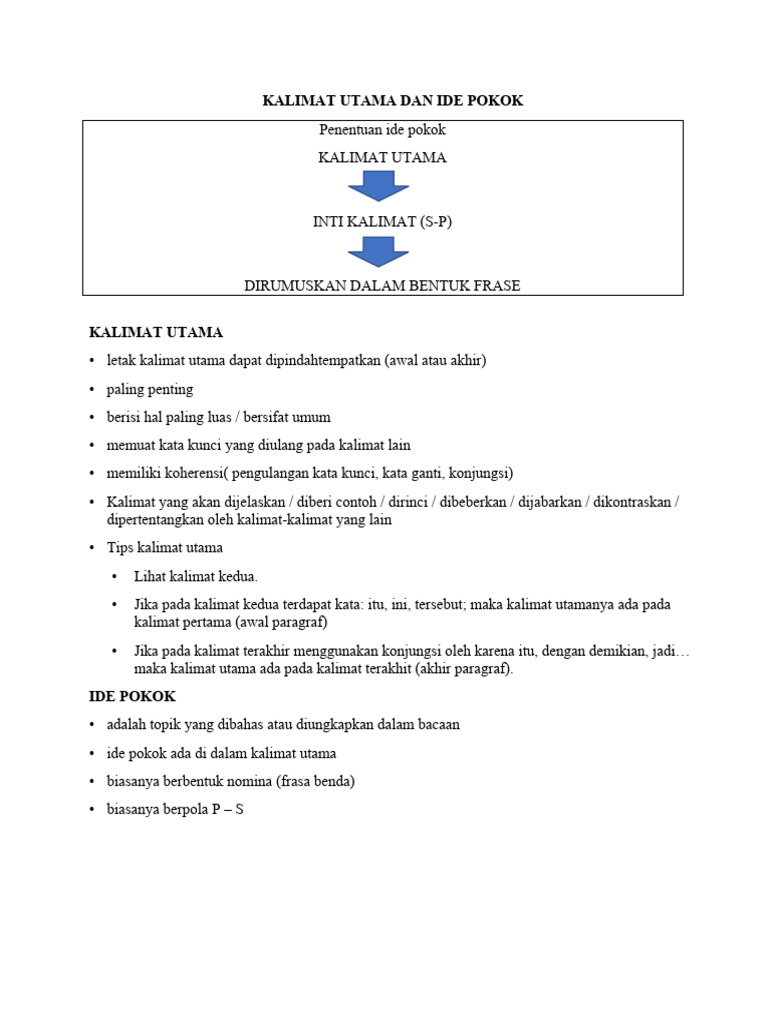 KALIMAT UTAMA DAN IDE POKOK

Penentuan ide pokok

KALIMAT UTAMA

INTI KALIMAT (S-P)

DIRUMUSKAN DALAM BENTUK FRASE

KALIMAT UTAMA

• letak kalimat utama dapat dipindahtempatkan (awal atau akhir)

• paling penting

• berisi hal paling luas / bersifat umum

• memuat kata kunci yang diulang pada kalimat lain

• memiliki koherensi( pengulangan kata kunci, kata ganti, konjungsi)

• Kalimat yang akan dijelaskan / diberi contoh / dirinci / dibeberkan / dijabarkan / dikontraskan / dipertentangkan oleh kalimat-kalimat yang lain

• Tips kalimat utama

• Lihat kalimat kedua.

• Jika pada kalimat kedua terdapat kata: itu, ini, tersebut; maka kalimat utamanya ada pada kalimat pertama (awal paragraf)

• Jika pada kalimat terakhir menggunakan konjungsi oleh karena itu, dengan demikian, jadi… maka kalimat utama ada pada kalimat terakhit (akhir paragraf).

IDE POKOK

• adalah topik yang dibahas atau diungkapkan dalam bacaan

• ide pokok ada di dalam kalimat utama

• biasanya berbentuk nomina (frasa benda)

• biasanya berpola P – S